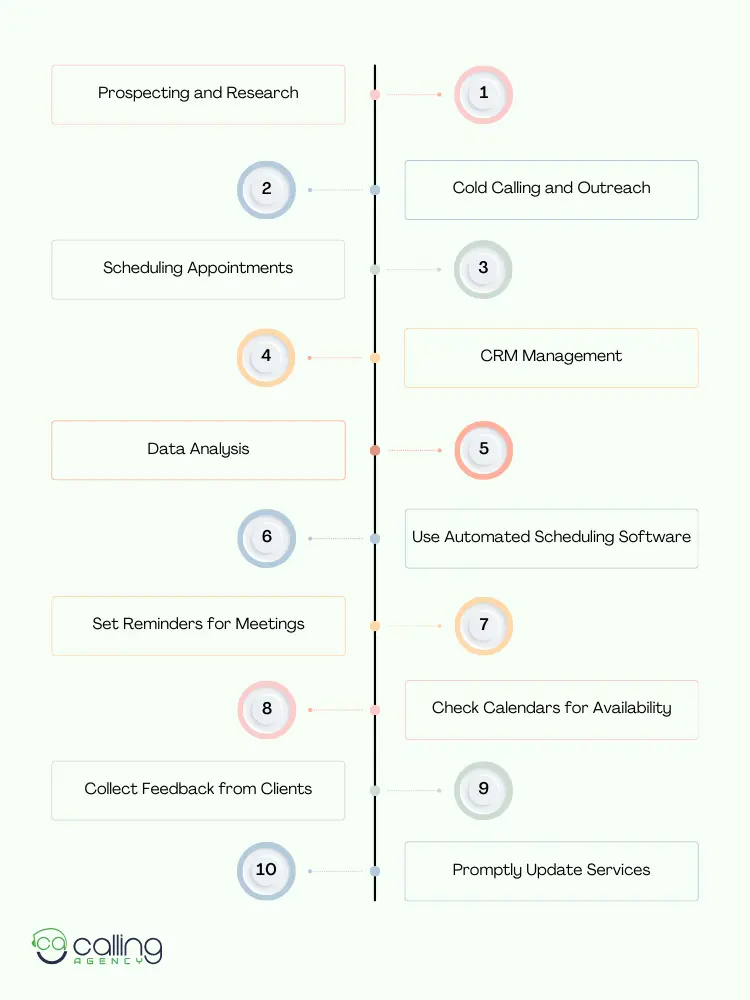 Prospecting and Research

1

2

Cold Calling and Outreach

Scheduling Appointments

3

4

CRM Management

Data Analysis

5

6

Use Automated Scheduling Software

Set Reminders for Meetings

7

8

Check Calendars for Availability

Collect Feedback from Clients

9

10

Promptly Update Services

ca calling AGENCY